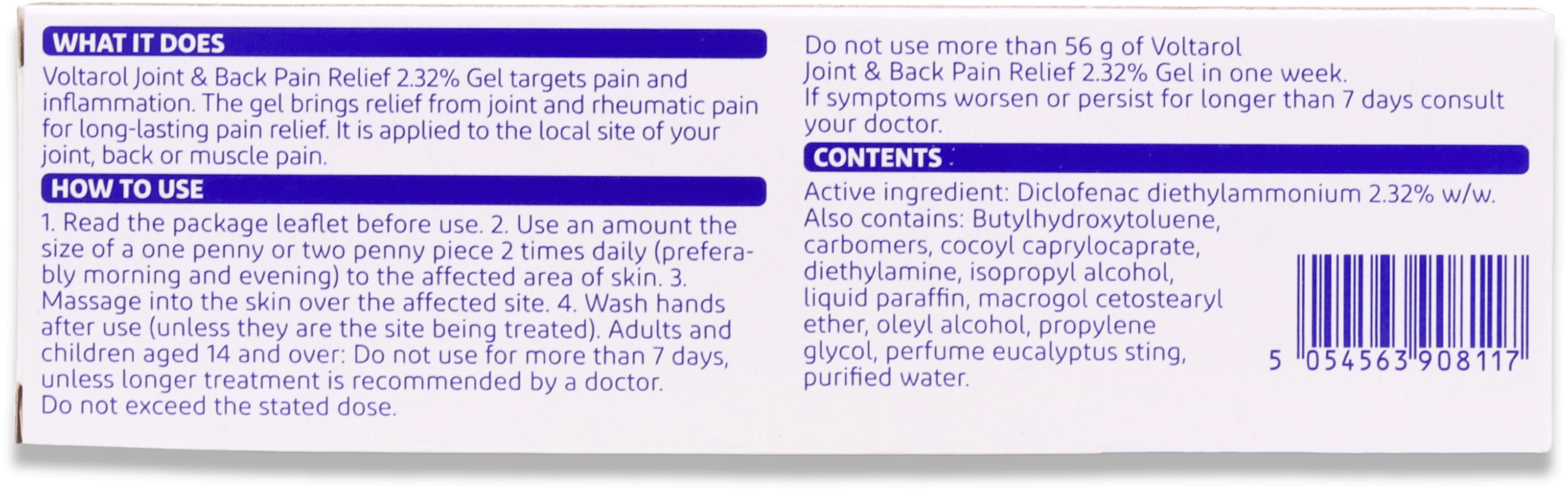 WHAT IT DOES

Voltarol Joint & Back Pain Relief 2.32% Gel targets pain and inflammation. The gel brings relief from joint and rheumatic pain for long-lasting pain relief. It is applied to the local site of your joint, back or muscle pain.

HOW TO USE

1. Read the package leaflet before use. 2. Use an amount the size of a one penny or two penny piece 2 times daily (preferably morning and evening) to the affected area of skin. 3. Massage into the skin over the affected site. 4. Wash hands after use (unless they are the site being treated). Adults and children aged 14 and over: Do not use for more than 7 days, unless longer treatment is recommended by a doctor. Do not exceed the stated dose.

Do not use more than 56 g of Voltarol Joint & Back Pain Relief 2.32% Gel in one week. If symptoms worsen or persist for longer than 7 days consult your doctor.

CONTENTS

Active ingredient: Diclofenac diethylammonium 2.32% w/w. Also contains: Butylhydroxytoluene, carbomers, cocoyl caprylocaprate, diethylamine, isopropyl alcohol, liquid paraffin, macrogol cetostearyl ether, oleyl alcohol, propylene glycol, perfume eucalyptus sting, purified water.

5 054563 908117